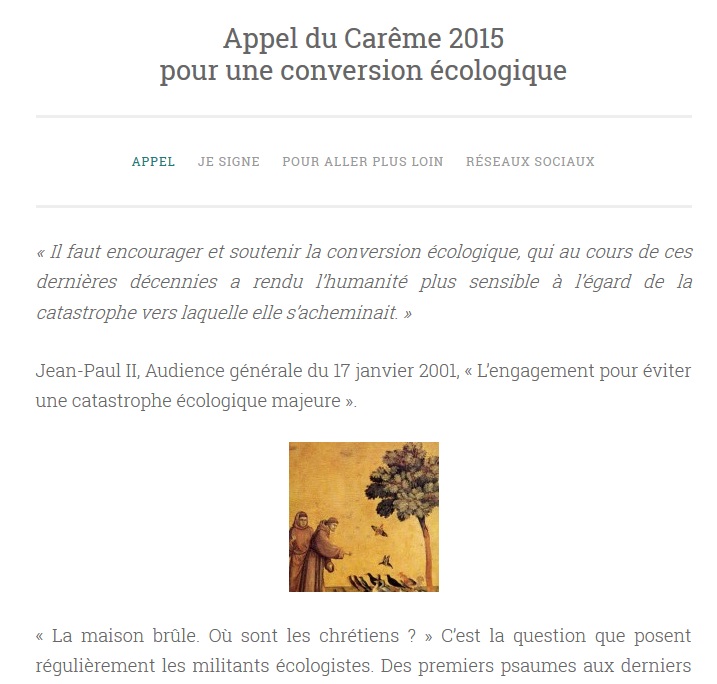 Appel du Carême 2015
pour une conversion écologique

APPEL JE SIGNE POUR ALLER PLUS LOIN RÉSEAUX SOCIAUX

« Il faut encourager et soutenir la conversion écologique, qui au cours de ces dernières décennies a rendu l'humanité plus sensible à l'égard de la catastrophe vers laquelle elle s'acheminait. »

Jean-Paul II, Audience générale du 17 janvier 2001, « L'engagement pour éviter une catastrophe écologique majeure ».

« La maison brûle. Où sont les chrétiens ? » C'est la question que posent régulièrement les militants écologistes. Des premiers psaumes aux derniers